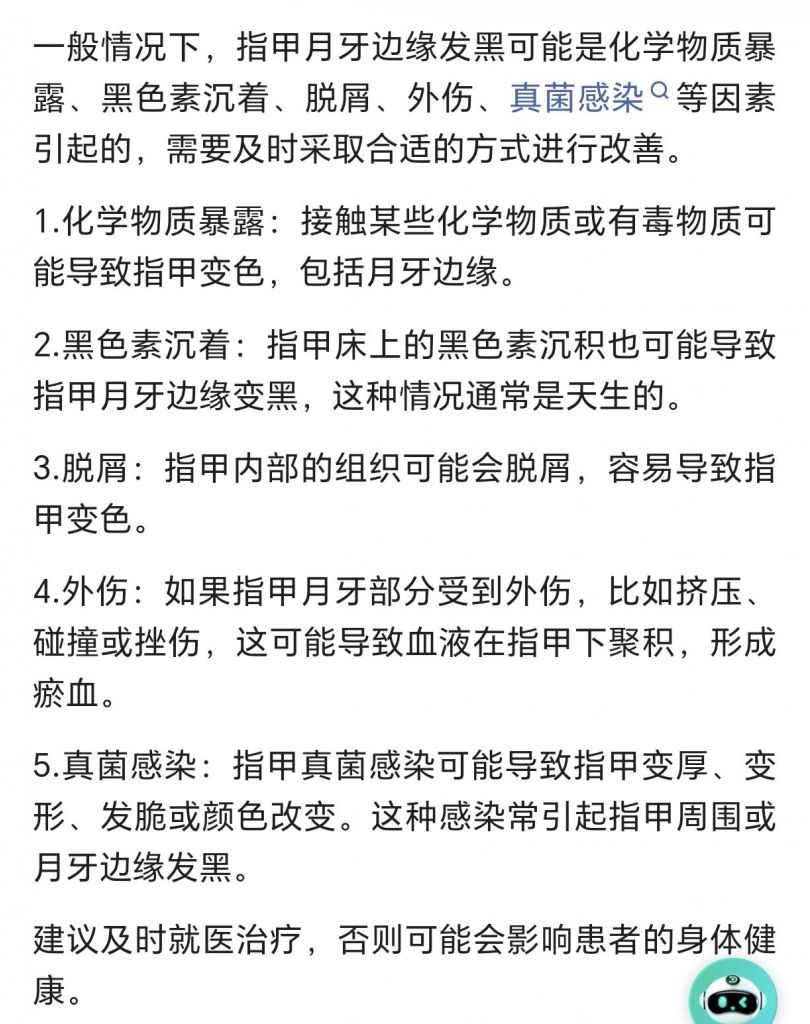 一般情况下，指甲月牙边缘发黑可能是化学物质暴露、黑色素沉着、脱屑、外伤、真菌感染等因素引起的，需要及时采取合适的方式进行改善。

1.化学物质暴露：接触某些化学物质或有毒物质可能导致指甲变色，包括月牙边缘。

2.黑色素沉着：指甲床上的黑色素沉积也可能导致指甲月牙边缘变黑，这种情况通常是天生的。

3.脱屑：指甲内部的组织可能会脱屑，容易导致指甲变色。

4.外伤：如果指甲月牙部分受到外伤，比如挤压、碰撞或挫伤，这可能导致血液在指甲下聚积，形成瘀血。

5.真菌感染：指甲真菌感染可能导致指甲变厚、变形、发脆或颜色改变。这种感染常引起指甲周围或月牙边缘发黑。

建议及时就医治疗，否则可能会影响患者的身体健康。